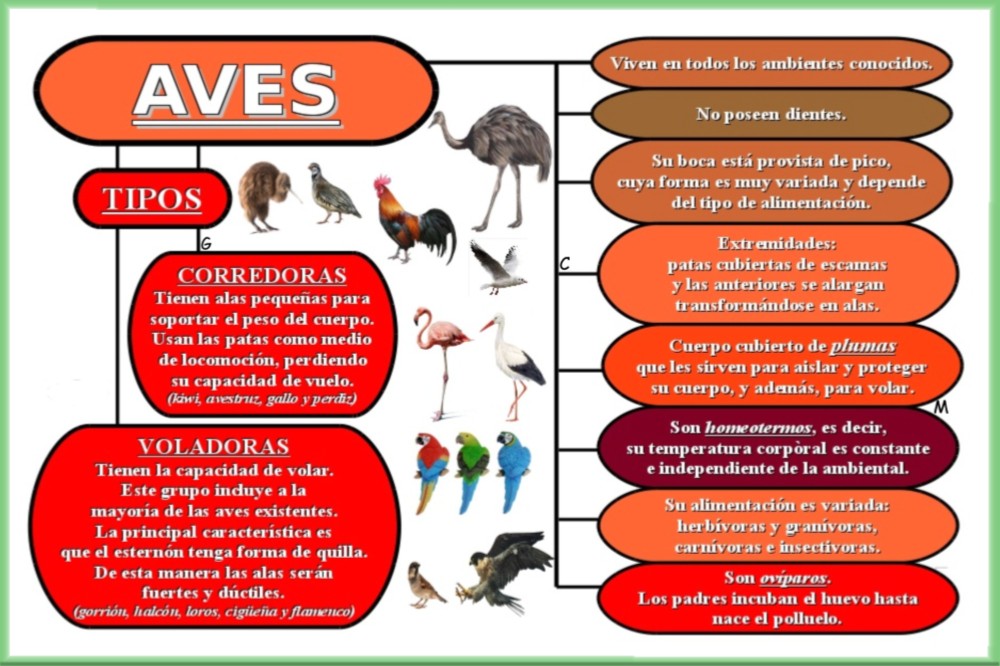 AVES

TIPOS

G

CORREDORAS
Tienen alas pequeñas para soportar el peso del cuerpo. Usan las patas como medio de locomoción, perdiendo su capacidad de vuelo.
(kiwi, avestruz, gallo y perdiz)

VOLADORAS
Tienen la capacidad de volar. Este grupo incluye a la mayoría de las aves existentes. La principal característica es que el esternón tenga forma de quilla. De esta manera las alas serán fuertes y dúctiles.
(gorrión, halcón, loros, cigüeña y flamenco)

C

Viven en todos los ambientes conocidos.

No poseen dientes.

Su boca está provista de pico, cuya forma es muy variada y depende del tipo de alimentación.

Extremidades: patas cubiertas de escamas y las anteriores se alargan transformándose en alas.

Cuerpo cubierto de plumas que les sirven para aislar y proteger su cuerpo, y además, para volar.

M

Son homeotermos, es decir, su temperatura corpòral es constante e independiente de la ambiental.

Su alimentación es variada: herbívoras y granívoras, carnívoras e insectívoras.

Son ovíparos. Los padres incuban el huevo hasta nace el polluelo.